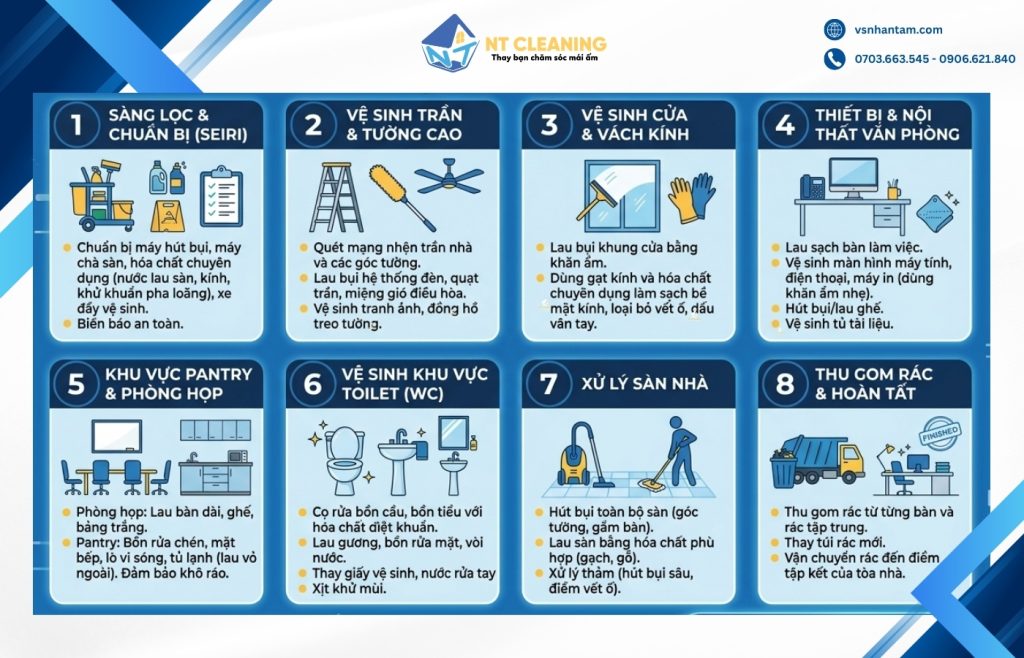 NT CLEANING
Thay bạn chăm sóc mái ấm

vsnhantam.com
0703.663.545 - 0906.621.840

1 SÀNG LỌC & CHUẨN BỊ (SEIRI)
Chuẩn bị máy hút bụi, máy chà sàn, hóa chất chuyên dụng (nước lau sàn, kính, khử khuẩn pha loãng), xe đẩy vệ sinh.
Biển báo an toàn.

2 VỆ SINH TRẦN & TƯỜNG CAO
Quét mạng nhện trần nhà và các góc tường.
Lau bụi hệ thống đèn, quạt trần, miệng gió điều hòa.
Vệ sinh tranh ảnh, đồng hồ treo tường.

3 VỆ SINH CỬA & VÁCH KÍNH
Lau bụi khung cửa bằng khăn ẩm.
Dùng gạt kính và hóa chất chuyên dụng làm sạch bề mặt kính, loại bỏ vết ố, dấu vân tay.

4 THIẾT BỊ & NỘI THẤT VĂN PHÒNG
Lau sạch bàn làm việc.
Vệ sinh màn hình máy tính, điện thoại, máy in (dùng khăn ẩm nhẹ).
Hút bụi/lau ghế.
Vệ sinh tủ tài liệu.

5 KHU VỰC PANTRY & PHÒNG HỌP
Phòng họp: Lau bàn dài, ghế, bảng trắng.
Pantry: Bồn rửa chén, mặt bếp, lò vi sóng, tủ lạnh (lau vỏ ngoài). Đảm bảo khô ráo.

6 VỆ SINH KHU VỰC TOILET (WC)
Cọ rửa bồn cầu, bồn tiểu với hóa chất diệt khuẩn.
Lau gương, bồn rửa mặt, vòi nước.
Thay giấy vệ sinh, nước rửa tay
Xịt khử mùi.

7 XỬ LÝ SÀN NHÀ
Hút bụi toàn bộ sàn (góc tường, gầm bàn).
Lau sàn bằng hóa chất phù hợp (gạch, gỗ).
Xử lý thảm (hút bụi sâu, điểm vết ố).

8 THU GOM RÁC & HOÀN TẤT
FINISHED
Thu gom rác từ từng bàn và rác tập trung.
Thay túi rác mới.
Vận chuyển rác đến điểm tập kết của tòa nhà.